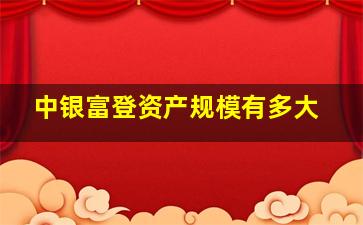 中银富登资产规模有多大